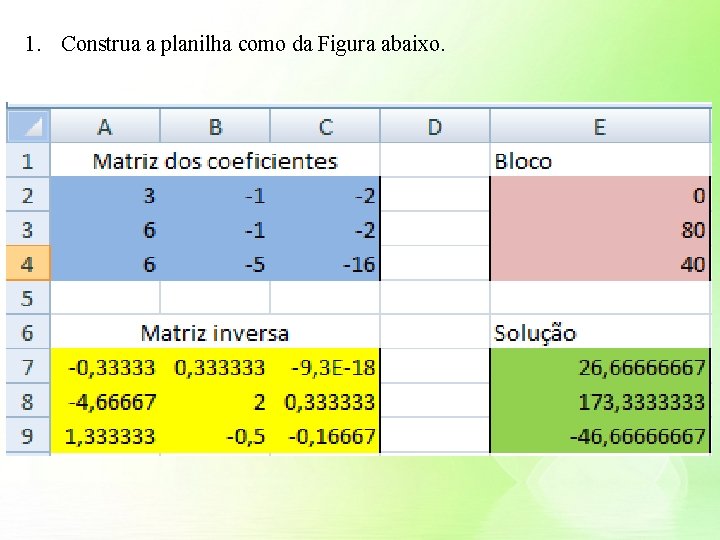 1. Construa a planilha como da Figura abaixo.

|   | A | B | C | D | E |
|---|---|---|---|---|---|
| 1 | Matriz dos coeficientes | | | | Bloco |
| 2 | 3 | -1 | -2 | | 0 |
| 3 | 6 | -1 | -2 | | 80 |
| 4 | 6 | -5 | -16 | | 40 |
| 5 | | | | | |
| 6 | Matriz inversa | | | | Solução |
| 7 | -0,33333 | 0,333333 | -9,3E-18 | | 26,66666667 |
| 8 | -4,66667 | 2 | 0,333333 | | 173,3333333 |
| 9 | 1,333333 | -0,5 | -0,16667 | | -46,66666667 |